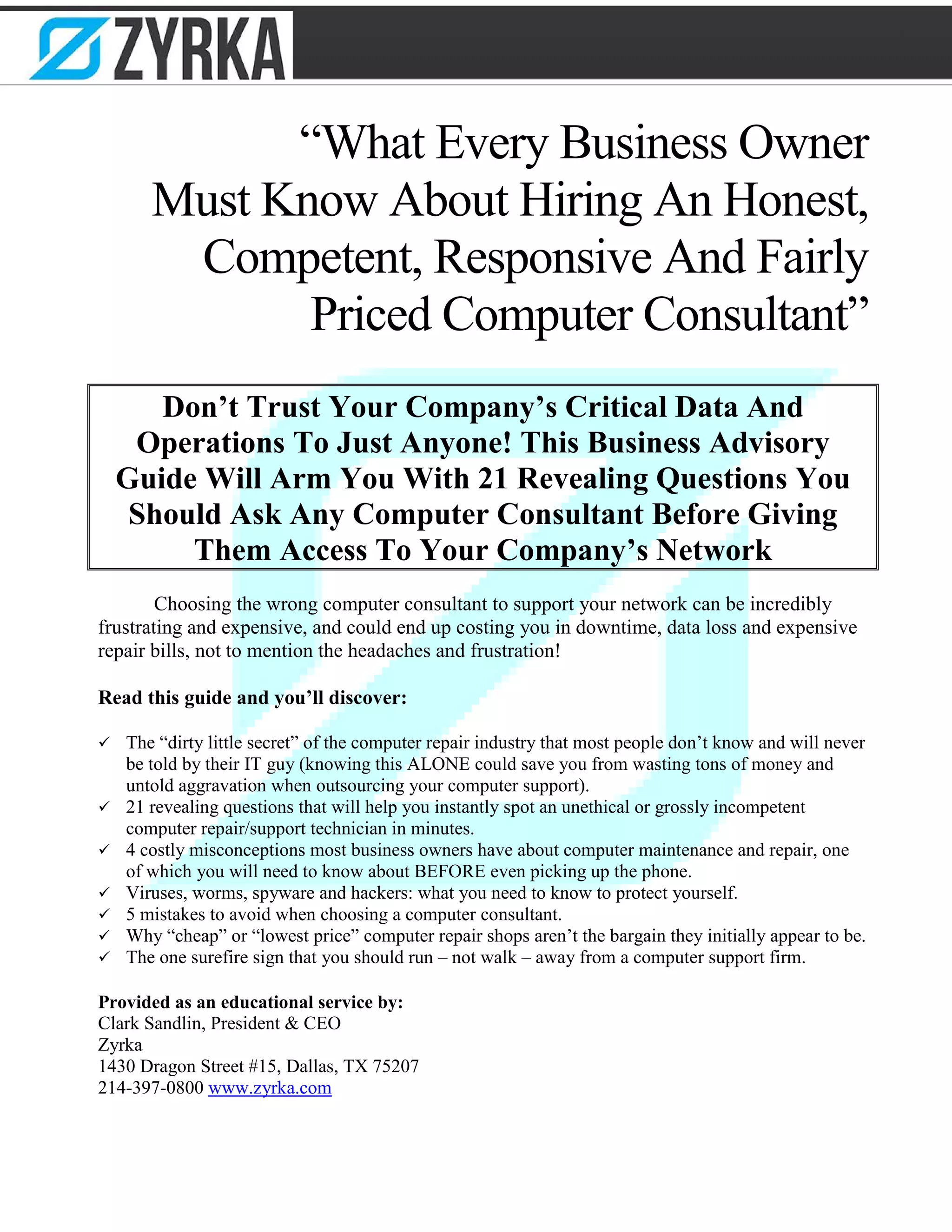 ZYRKA

“What Every Business Owner Must Know About Hiring An Honest, Competent, Responsive And Fairly Priced Computer Consultant”

Don’t Trust Your Company’s Critical Data And Operations To Just Anyone! This Business Advisory Guide Will Arm You With 21 Revealing Questions You Should Ask Any Computer Consultant Before Giving Them Access To Your Company’s Network

Choosing the wrong computer consultant to support your network can be incredibly frustrating and expensive, and could end up costing you in downtime, data loss and expensive repair bills, not to mention the headaches and frustration!

Read this guide and you’ll discover:

✓ The “dirty little secret” of the computer repair industry that most people don’t know and will never be told by their IT guy (knowing this ALONE could save you from wasting tons of money and untold aggravation when outsourcing your computer support).
✓ 21 revealing questions that will help you instantly spot an unethical or grossly incompetent computer repair/support technician in minutes.
✓ 4 costly misconceptions most business owners have about computer maintenance and repair, one of which you will need to know about BEFORE even picking up the phone.
✓ Viruses, worms, spyware and hackers: what you need to know to protect yourself.
✓ 5 mistakes to avoid when choosing a computer consultant.
✓ Why “cheap” or “lowest price” computer repair shops aren’t the bargain they initially appear to be.
✓ The one surefire sign that you should run – not walk – away from a computer support firm.

Provided as an educational service by:
Clark Sandlin, President & CEO
Zyrka
1430 Dragon Street #15, Dallas, TX 75207
214-397-0800 www.zyrka.com